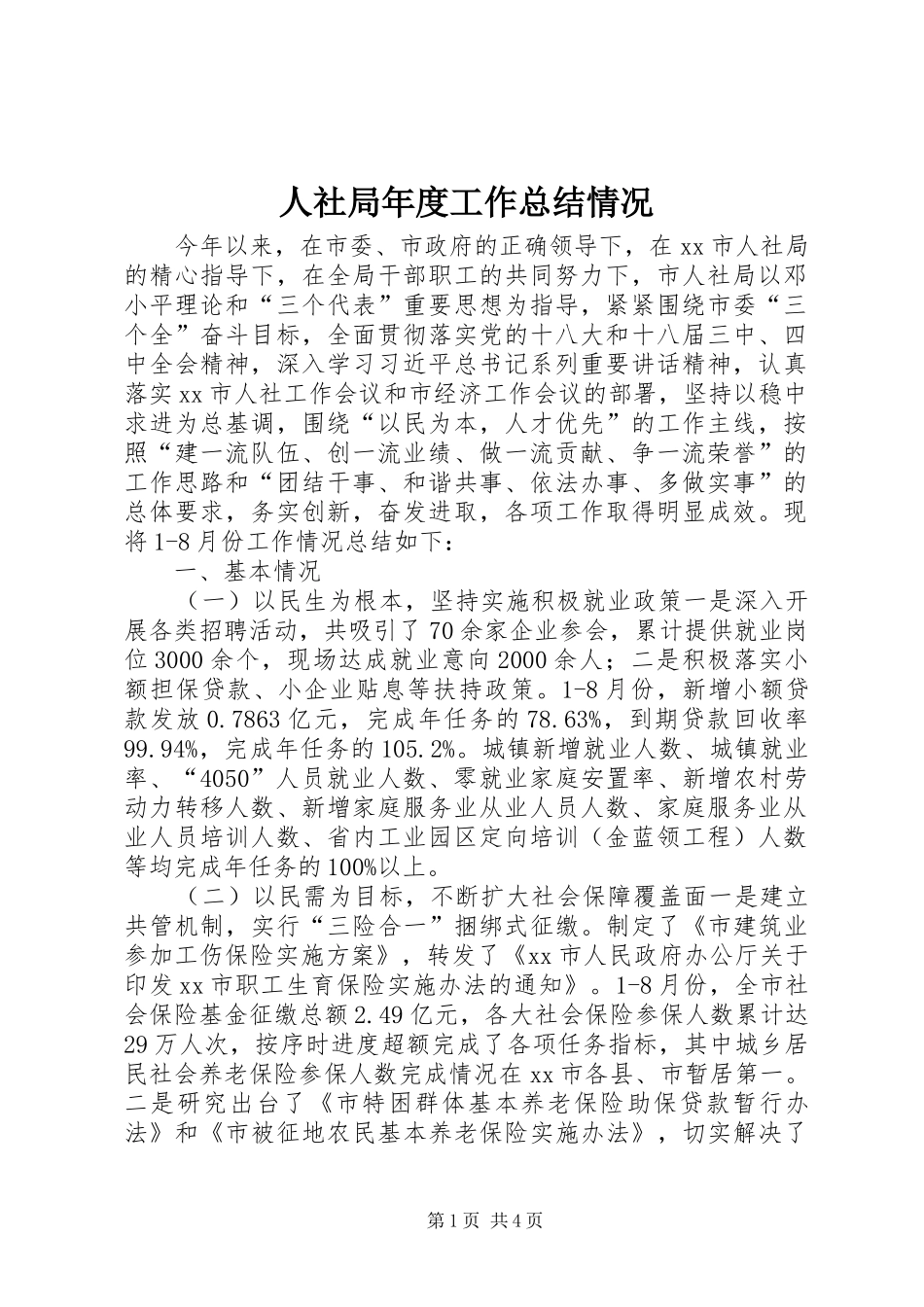 人社局年度工作总结情况

今年以来，在市委、市政府的正确领导下，在xx市人社局的精心指导下，在全局干部职工的共同努力下，市人社局以邓小平理论和“三个代表”重要思想为指导，紧紧围绕市委“三个全”奋斗目标，全面贯彻落实党的十八大和十八届三中、四中全会精神，深入学习习近平总书记系列重要讲话精神，认真落实xx市人社工作会议和市经济工作会议的部署，坚持以稳中求进为总基调，围绕“以民为本，人才优先”的工作主线，按照“建一流队伍、创一流业绩、做一流贡献、争一流荣誉”的工作思路和“团结干事、和谐共事、依法办事、多做实事”的总体要求，务实创新，奋发进取，各项工作取得明显成效。现将1-8月份工作情况总结如下：

一、基本情况

（一）以民生为根本，坚持实施积极就业政策一是深入开展各类招聘活动，共吸引了70余家企业参会，累计提供就业岗位3000余个，现场达成就业意向2000余人；二是积极落实小额担保贷款、小企业贴息等扶持政策。1-8月份，新增小额贷款发放0.7863亿元，完成年任务的78.63%，到期贷款回收率99.94%，完成年任务的105.2%。城镇新增就业人数、城镇就业率、“4050”人员就业人数、零就业家庭安置率、新增农村劳动力转移人数、新增家庭服务业从业人员人数、家庭服务业从业人员培训人数、省内工业园区定向培训（金蓝领工程）人数等均完成年任务的100%以上。

（二）以民需为目标，不断扩大社会保障覆盖面一是建立共管机制，实行“三险合一”捆绑式征缴。制定了《市建筑业参加工伤保险实施方案》，转发了《xx市人民政府办公厅关于印发xx市职工生育保险实施办法的通知》。1-8月份，全市社会保险基金征缴总额2.49亿元，各大社会保险参保人数累计达29万人次，按序时进度超额完成了各项任务指标，其中城乡居民社会养老保险参保人数完成情况在xx市各县、市暂居第一。二是研究出台了《市特困群体基本养老保险助保贷款暂行办法》和《市被征地农民基本养老保险实施办法》，切实解决了

第1页 共4页